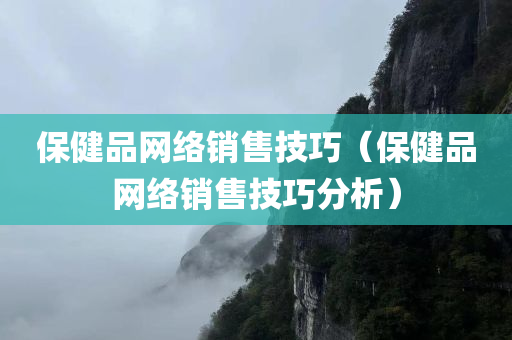 保健品网络销售技巧（保健品网络销售技巧分析）